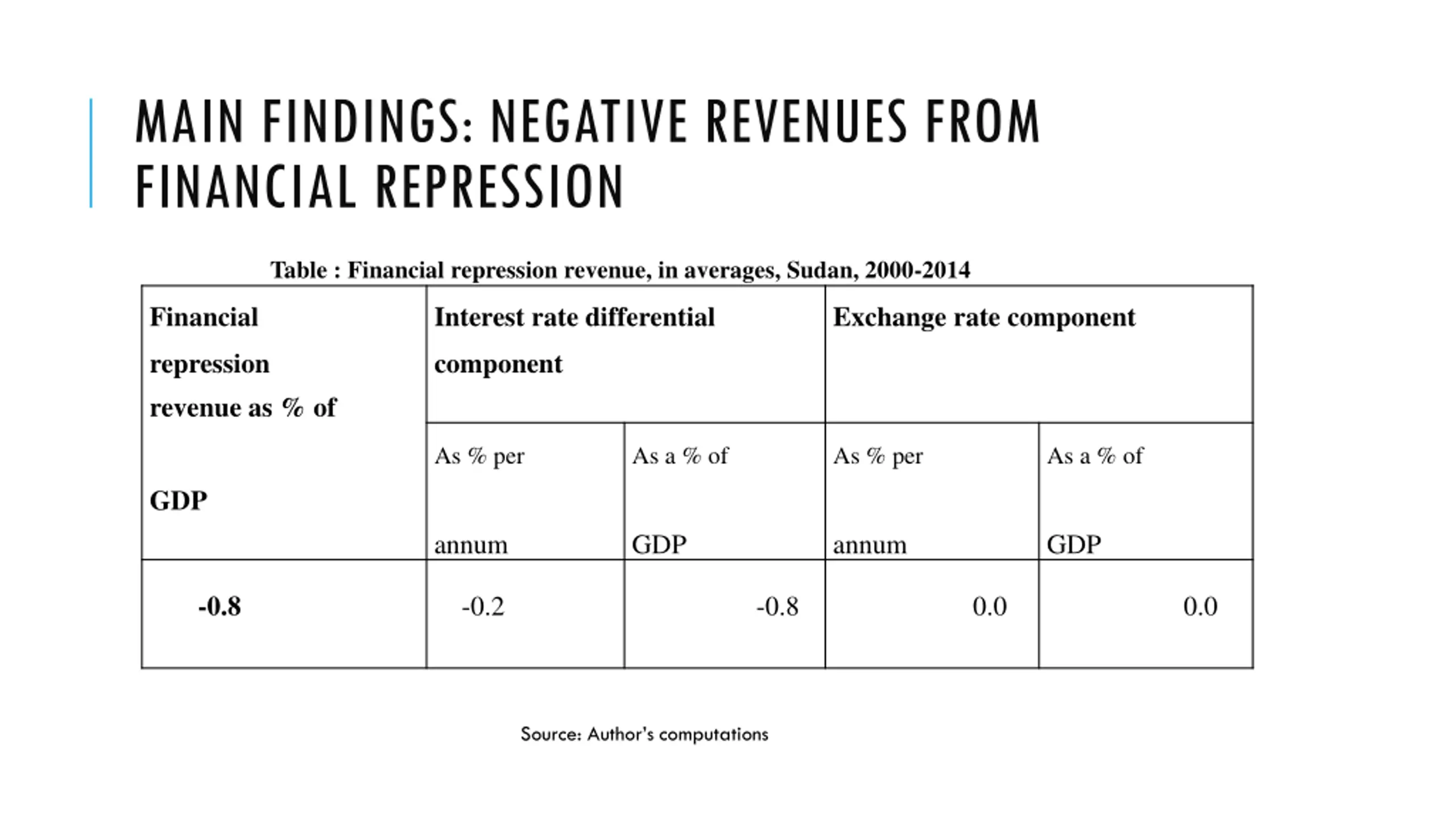 MAIN FINDINGS: NEGATIVE REVENUES FROM FINANCIAL REPRESSION

Table : Financial repression revenue, in averages, Sudan, 2000-2014

| Financial repression revenue as % of GDP | Interest rate differential component | | Exchange rate component | |
|---|---|---|---|---|
| | As % per annum | As a % of GDP | As % per annum | As a % of GDP |
| -0.8 | -0.2 | -0.8 | 0.0 | 0.0 |

Source: Author's computations